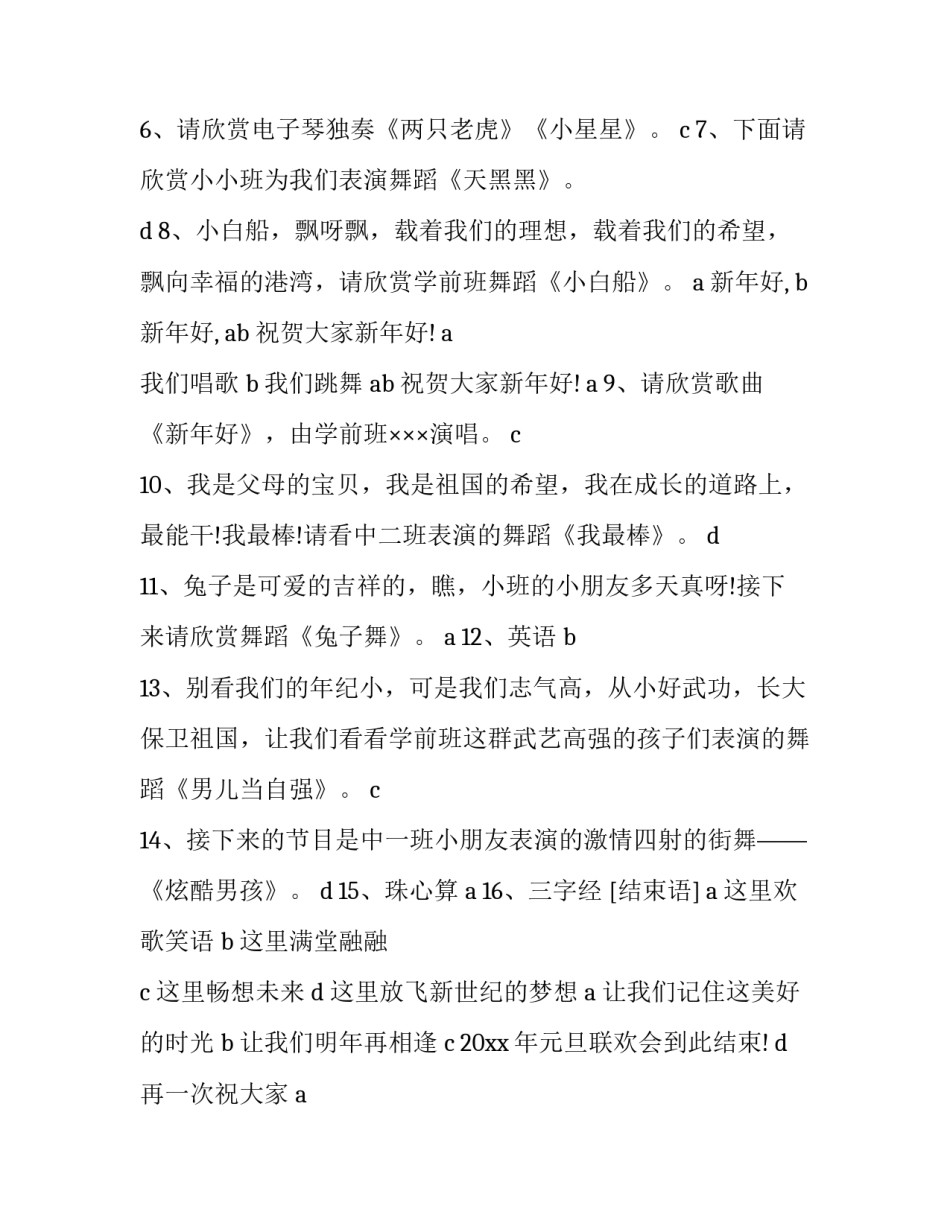 6、请欣赏电子琴独奏《两只老虎》《小星星》。 c 7、下面请欣赏小小班为我们表演舞蹈《天黑黑》。

d 8、小白船，飘呀飘，载着我们的理想，载着我们的希望，飘向幸福的港湾，请欣赏学前班舞蹈《小白船》。 a 新年好, b 新年好, ab 祝贺大家新年好! a

我们唱歌 b 我们跳舞 ab 祝贺大家新年好! a 9、请欣赏歌曲《新年好》，由学前班×××演唱。 c

10、我是父母的宝贝，我是祖国的希望，我在成长的道路上，最能干!我最棒!请看中二班表演的舞蹈《我最棒》。 d

11、兔子是可爱的吉祥的，瞧，小班的小朋友多天真呀!接下来请欣赏舞蹈《兔子舞》。 a 12、英语 b

13、别看我们的年纪小，可是我们志气高，从小好武功，长大保卫祖国，让我们看看学前班这群武艺高强的孩子们表演的舞蹈《男儿当自强》。 c

14、接下来的节目是中一班小朋友表演的激情四射的街舞——《炫酷男孩》。 d 15、珠心算 a 16、三字经 [结束语] a 这里欢歌笑语 b 这里满堂融融

c 这里畅想未来 d 这里放飞新世纪的梦想 a 让我们记住这美好的时光 b 让我们明年再相逢 c 20xx 年元旦联欢会到此结束! d 再一次祝大家 a